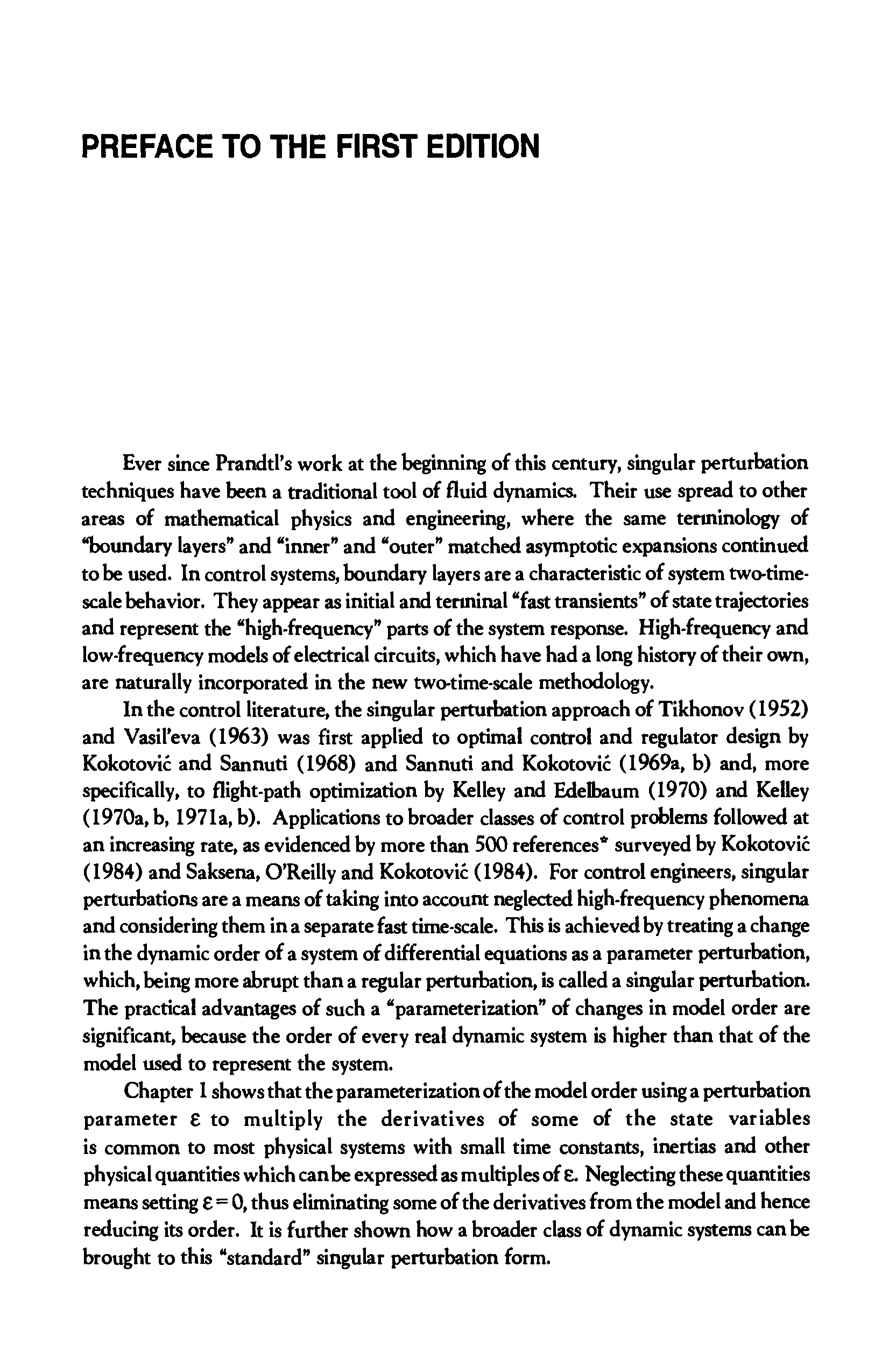 PREFACE TO THE FIRST EDITION

Ever since Prandtl's work at the beginning of this century, singular perturbation techniques have been a traditional tool of fluid dynamics. Their use spread to other areas of mathematical physics and engineering, where the same terminology of "boundary layers" and "inner" and "outer" matched asymptotic expansions continued to be used. In control systems, boundary layers are a characteristic of system two-time-scale behavior. They appear as initial and terminal "fast transients" of state trajectories and represent the "high-frequency" parts of the system response. High-frequency and low-frequency models of electrical circuits, which have had a long history of their own, are naturally incorporated in the new two-time-scale methodology.

In the control literature, the singular perturbation approach of Tikhonov (1952) and Vasil'eva (1963) was first applied to optimal control and regulator design by Kokotović and Sannuti (1968) and Sannuti and Kokotović (1969a, b) and, more specifically, to flight-path optimization by Kelley and Edelbaum (1970) and Kelley (1970a, b, 1971a, b). Applications to broader classes of control problems followed at an increasing rate, as evidenced by more than 500 references* surveyed by Kokotović (1984) and Saksena, O'Reilly and Kokotović (1984). For control engineers, singular perturbations are a means of taking into account neglected high-frequency phenomena and considering them in a separate fast time-scale. This is achieved by treating a change in the dynamic order of a system of differential equations as a parameter perturbation, which, being more abrupt than a regular perturbation, is called a singular perturbation. The practical advantages of such a "parameterization" of changes in model order are significant, because the order of every real dynamic system is higher than that of the model used to represent the system.

Chapter 1 shows that the parameterization of the model order using a perturbation parameter $\varepsilon$ to multiply the derivatives of some of the state variables is common to most physical systems with small time constants, inertias and other physical quantities which can be expressed as multiples of $\varepsilon$. Neglecting these quantities means setting $\varepsilon = 0$, thus eliminating some of the derivatives from the model and hence reducing its order. It is further shown how a broader class of dynamic systems can be brought to this "standard" singular perturbation form.